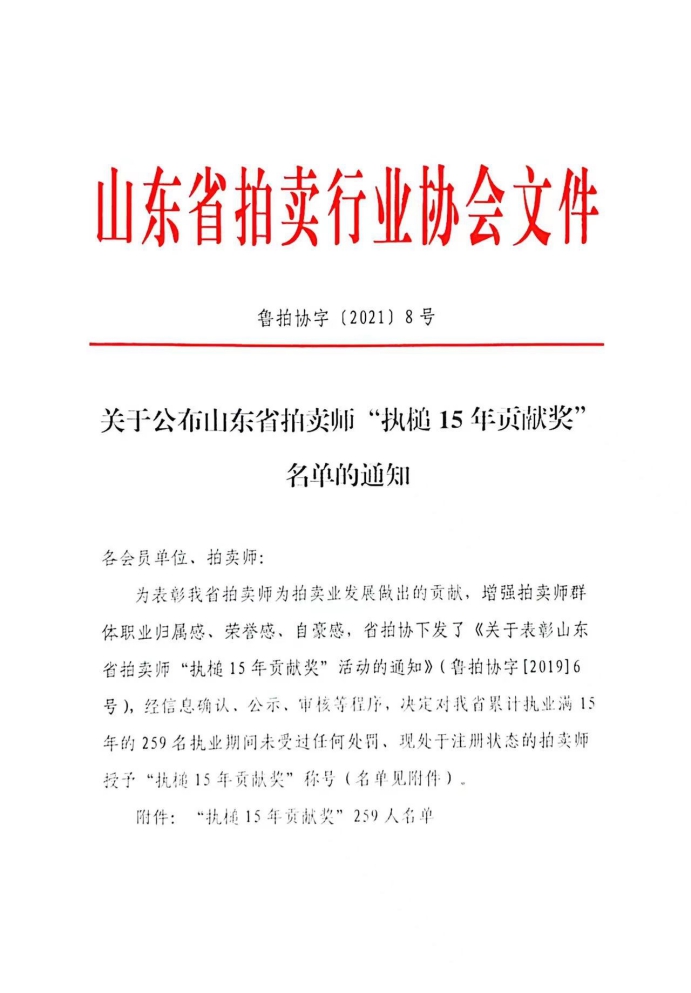 山东省拍卖行业协会文件

鲁拍协字〔2021〕8号

关于公布山东省拍卖师“执槌15年贡献奖”名单的通知

各会员单位、拍卖师：

为表彰我省拍卖师为拍卖业发展做出的贡献，增强拍卖师群体职业归属感、荣誉感、自豪感，省拍协下发了《关于表彰山东省拍卖师“执槌15年贡献奖”活动的通知》（鲁拍协字[2019]6号），经信息确认、公示、审核等程序，决定对我省累计执业满15年的259名执业期间未受过任何处罚、现处于注册状态的拍卖师授予“执槌15年贡献奖”称号（名单见附件）。

附件：“执槌15年贡献奖”259人名单